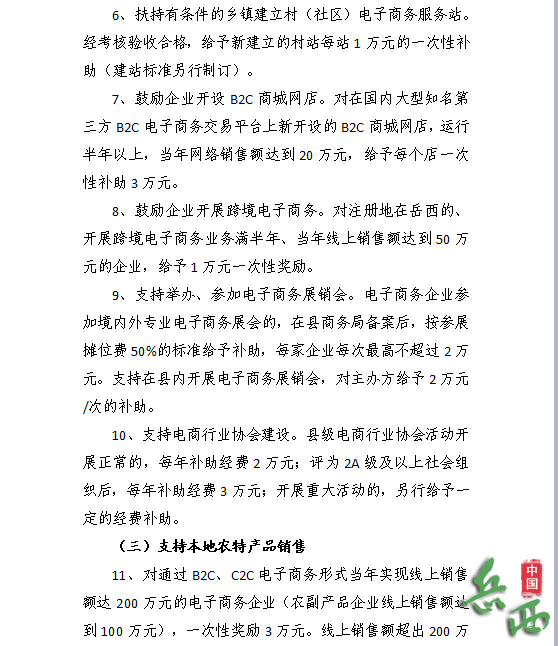 6、扶持有条件的乡镇建立村（社区）电子商务服务站。经考核验收合格，给予新建立的村站每站 1 万元的一次性补助（建站标准另行制订）。

7、鼓励企业开设 B2C 商城网店。对在国内大型知名第三方 B2C 电子商务交易平台上新开设的 B2C 商城网店，运行半年以上，当年网络销售额达到 20 万元，给予每个店一次性补助 3 万元。

8、鼓励企业开展跨境电子商务。对注册地在岳西的、开展跨境电子商务业务满半年、当年线上销售额达到 50 万元的企业，给予 1 万元一次性奖励。

9、支持举办、参加电子商务展销会。电子商务企业参加境内外专业电子商务展会的，在县商务局备案后，按参展摊位费 50%的标准给予补助，每家企业每次最高不超过 2 万元。支持在县内开展电子商务展销会，对主办方给予 2 万元/次的补助。

10、支持电商行业协会建设。县级电商行业协会活动开展正常的，每年补助经费 2 万元；评为 2A 级及以上社会组织后，每年补助经费 3 万元；开展重大活动的，另行给予一定的经费补助。

（三）支持本地农特产品销售

11、对通过 B2C、C2C 电子商务形式当年实现线上销售额达 200 万元的电子商务企业（农副产品企业线上销售额达到 100 万元），一次性奖励 3 万元。线上销售额超出 200 万

中国
岳西